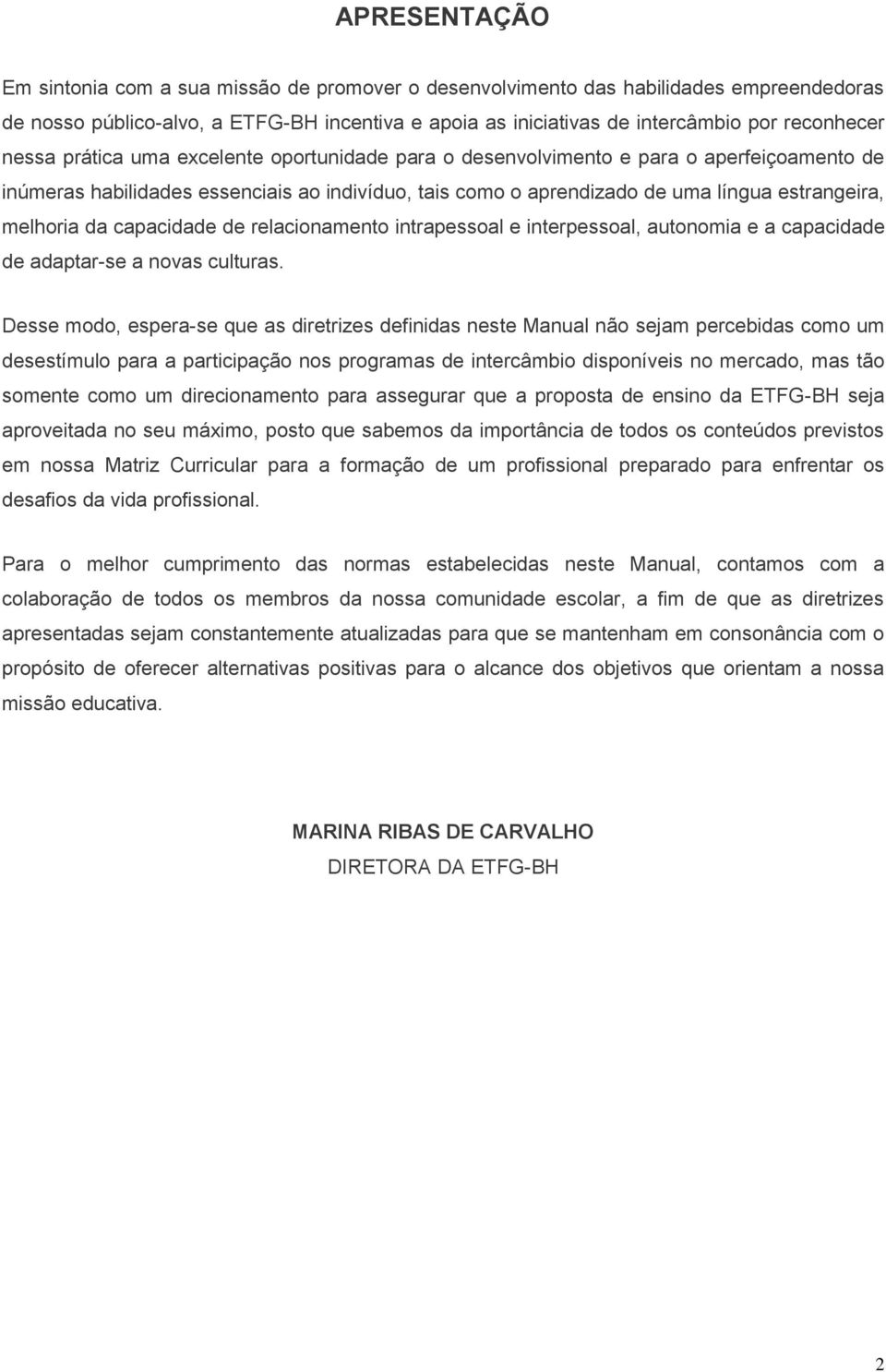 APRESENTAÇÃO

Em sintonia com a sua missão de promover o desenvolvimento das habilidades empreendedoras de nosso público-alvo, a ETFG-BH incentiva e apoia as iniciativas de intercâmbio por reconhecer nessa prática uma excelente oportunidade para o desenvolvimento e para o aperfeiçoamento de inúmeras habilidades essenciais ao indivíduo, tais como o aprendizado de uma língua estrangeira, melhoria da capacidade de relacionamento intrapessoal e interpessoal, autonomia e a capacidade de adaptar-se a novas culturas.

Desse modo, espera-se que as diretrizes definidas neste Manual não sejam percebidas como um desestímulo para a participação nos programas de intercâmbio disponíveis no mercado, mas tão somente como um direcionamento para assegurar que a proposta de ensino da ETFG-BH seja aproveitada no seu máximo, posto que sabemos da importância de todos os conteúdos previstos em nossa Matriz Curricular para a formação de um profissional preparado para enfrentar os desafios da vida profissional.

Para o melhor cumprimento das normas estabelecidas neste Manual, contamos com a colaboração de todos os membros da nossa comunidade escolar, a fim de que as diretrizes apresentadas sejam constantemente atualizadas para que se mantenham em consonância com o propósito de oferecer alternativas positivas para o alcance dos objetivos que orientam a nossa missão educativa.

MARINA RIBAS DE CARVALHO
DIRETORA DA ETFG-BH

2